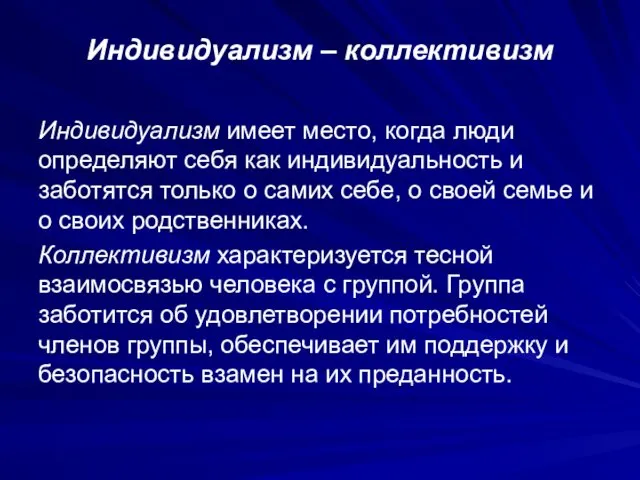 Индивидуализм – коллективизм

Индивидуализм имеет место, когда люди определяют себя как индивидуальность и заботятся только о самих себе, о своей семье и о своих родственниках.

Коллективизм характеризуется тесной взаимосвязью человека с группой. Группа заботится об удовлетворении потребностей членов группы, обеспечивает им поддержку и безопасность взамен на их преданность.